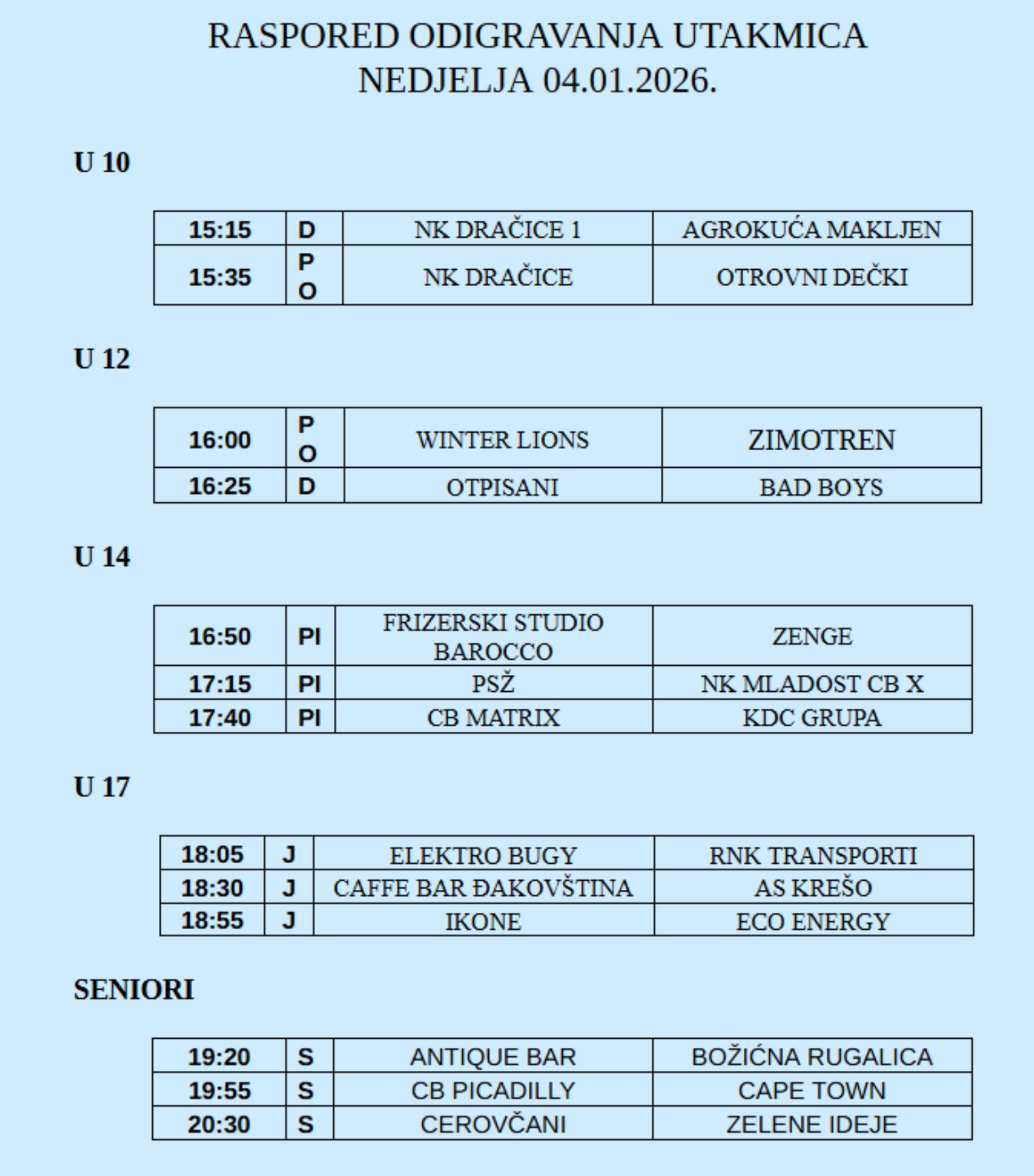 RASPORED ODIGRAVANJA UTAKMICA
NEDJELJA 04.01.2026.

U 10

| 15:15 | D | NK DRAČICE 1 | AGROKUĆA MAKLJEN |
|---|---|---|---|
| 15:35 | PO | NK DRAČICE | OTROVNI DEČKI |

U 12

| 16:00 | PO | WINTER LIONS | ZIMOTREN |
|---|---|---|---|
| 16:25 | D | OTPISANI | BAD BOYS |

U 14

| 16:50 | PI | FRIZERSKI STUDIO BAROCCO | ZENGE |
|---|---|---|---|
| 17:15 | PI | PSŽ | NK MLADOST CB X |
| 17:40 | PI | CB MATRIX | KDC GRUPA |

U 17

| 18:05 | J | ELEKTRO BUGY | RNK TRANSPORTI |
|---|---|---|---|
| 18:30 | J | CAFFE BAR ĐAKOVŠTINA | AS KREŠO |
| 18:55 | J | IKONE | ECO ENERGY |

SENIORI

| 19:20 | S | ANTIQUE BAR | BOŽIĆNA RUGALICA |
|---|---|---|---|
| 19:55 | S | CB PICADILLY | CAPE TOWN |
| 20:30 | S | CEROVČANI | ZELENE IDEJE |